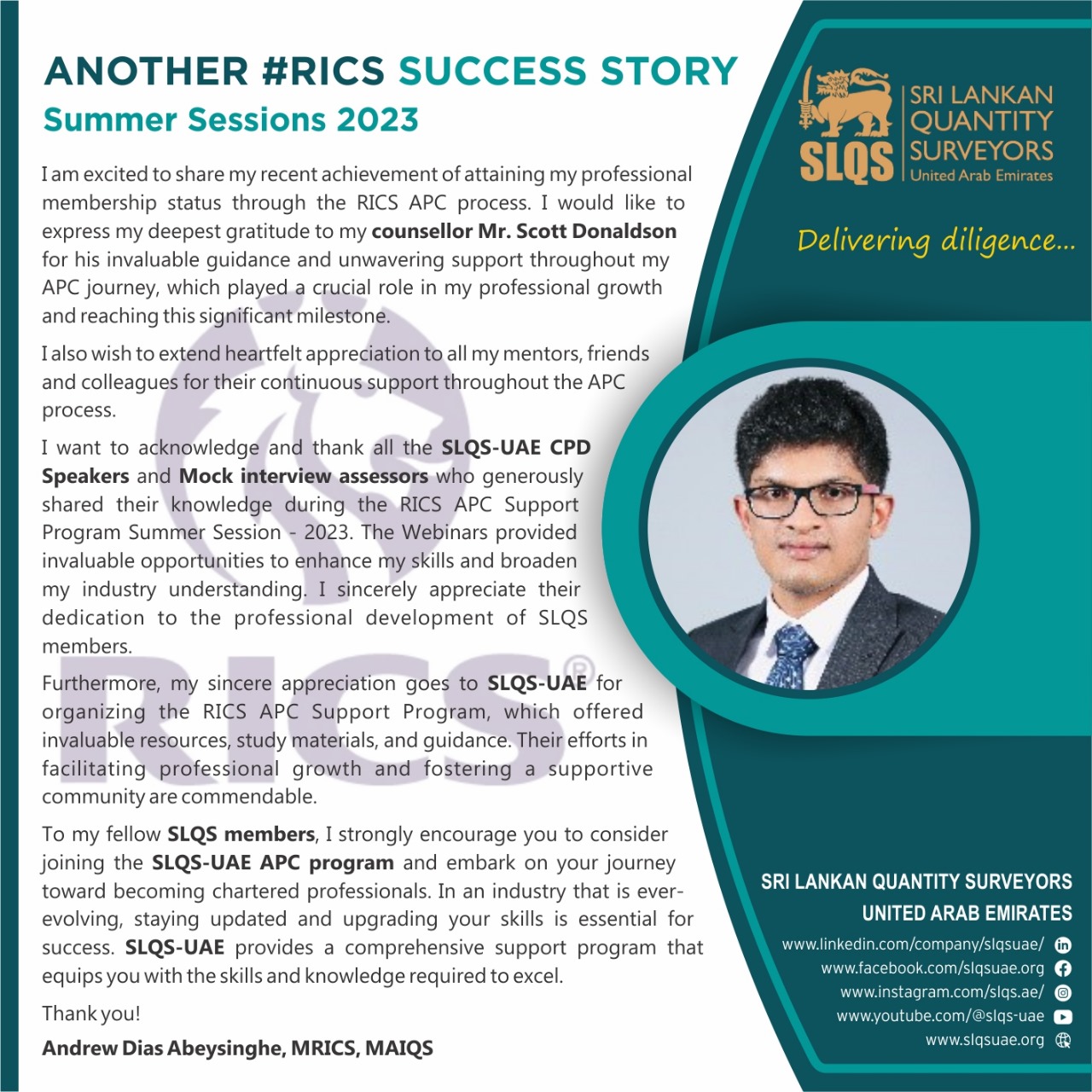 ANOTHER #RICS SUCCESS STORY
Summer Sessions 2023

I am excited to share my recent achievement of attaining my professional membership status through the RICS APC process. I would like to express my deepest gratitude to my counsellor Mr. Scott Donaldson for his invaluable guidance and unwavering support throughout my APC journey, which played a crucial role in my professional growth and reaching this significant milestone.

I also wish to extend heartfelt appreciation to all my mentors, friends and colleagues for their continuous support throughout the APC process.

I want to acknowledge and thank all the SLQS-UAE CPD Speakers and Mock interview assessors who generously shared their knowledge during the RICS APC Support Program Summer Session - 2023. The Webinars provided invaluable opportunities to enhance my skills and broaden my industry understanding. I sincerely appreciate their dedication to the professional development of SLQS members.

Furthermore, my sincere appreciation goes to SLQS-UAE for organizing the RICS APC Support Program, which offered invaluable resources, study materials, and guidance. Their efforts in facilitating professional growth and fostering a supportive community are commendable.

To my fellow SLQS members, I strongly encourage you to consider joining the SLQS-UAE APC program and embark on your journey toward becoming chartered professionals. In an industry that is ever-evolving, staying updated and upgrading your skills is essential for success. SLQS-UAE provides a comprehensive support program that equips you with the skills and knowledge required to excel.

Thank you!

Andrew Dias Abeysinghe, MRICS, MAIQS

SLQS
SRI LANKAN
QUANTITY
SURVEYORS
United Arab Emirates

Delivering diligence...

SRI LANKAN QUANTITY SURVEYORS
UNITED ARAB EMIRATES
www.linkedin.com/company/slqsuae/
www.facebook.com/slqsuae.org
www.instagram.com/slqs.ae/
www.youtube.com/@slqs-uae
www.slqsuae.org

RICS®